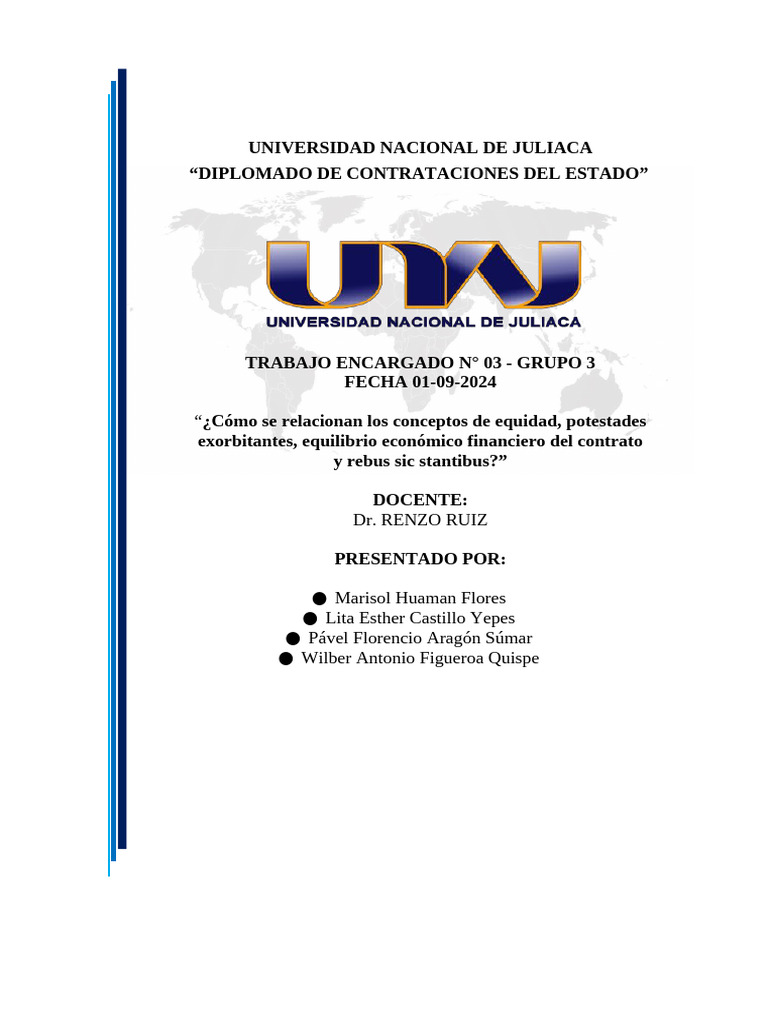 UNIVERSIDAD NACIONAL DE JULIACA
"DIPLOMADO DE CONTRATACIONES DEL ESTADO"

UNAJ
UNIVERSIDAD NACIONAL DE JULIACA

TRABAJO ENCARGADO N° 03 - GRUPO 3
FECHA 01-09-2024

"¿Cómo se relacionan los conceptos de equidad, potestades exorbitantes, equilibrio económico financiero del contrato y rebus sic stantibus?"

DOCENTE:
Dr. RENZO RUIZ

PRESENTADO POR:

• Marisol Huaman Flores
• Lita Esther Castillo Yepes
• Pável Florencio Aragón Súmar
• Wilber Antonio Figueroa Quispe